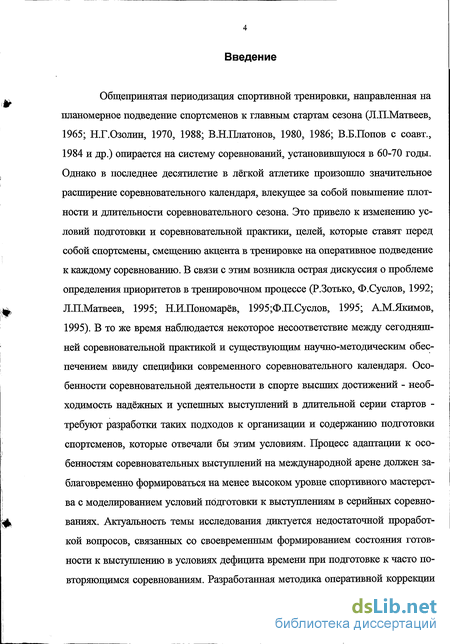 4

Введение

Общепринятая периодизация спортивной тренировки, направленная на планомерное подведение спортсменов к главным стартам сезона (Л.П.Матвеев, 1965; Н.Г.Озолин, 1970, 1988; В.Н.Платонов, 1980, 1986; В.Б.Попов с соавт., 1984 и др.) опирается на систему соревнований, установившуюся в 60-70 годы. Однако в последнее десятилетие в лёгкой атлетике произошло значительное расширение соревновательного календаря, влекущее за собой повышение плотности и длительности соревновательного сезона. Это привело к изменению условий подготовки и соревновательной практики, целей, которые ставят перед собой спортсмены, смещению акцента в тренировке на оперативное подведение к каждому соревнованию. В связи с этим возникла острая дискуссия о проблеме определения приоритетов в тренировочном процессе (Р.Зотько, Ф.Суслов, 1992; Л.П.Матвеев, 1995; Н.И.Пономарёв, 1995;Ф.П.Суслов, 1995; А.М.Якимов, 1995). В то же время наблюдается некоторое несоответствие между сегодняшней соревновательной практикой и существующим научно-методическим обеспечением ввиду специфики современного соревновательного календаря. Особенности соревновательной деятельности в спорте высших достижений - необходимость надёжных и успешных выступлений в длительной серии стартов - требуют разработки таких подходов к организации и содержанию подготовки спортсменов, которые отвечали бы этим условиям. Процесс адаптации к особенностям соревновательных выступлений на международной арене должен заблаговременно формироваться на менее высоком уровне спортивного мастерства с моделированием условий подготовки к выступлениям в серийных соревнованиях. Актуальность темы исследования диктуется недостаточной проработкой вопросов, связанных со своевременным формированием состояния готовности к выступлению в условиях дефицита времени при подготовке к часто повторяющимся соревнованиям. Разработанная методика оперативной коррекции

dsLib.net
библиотека диссертаций